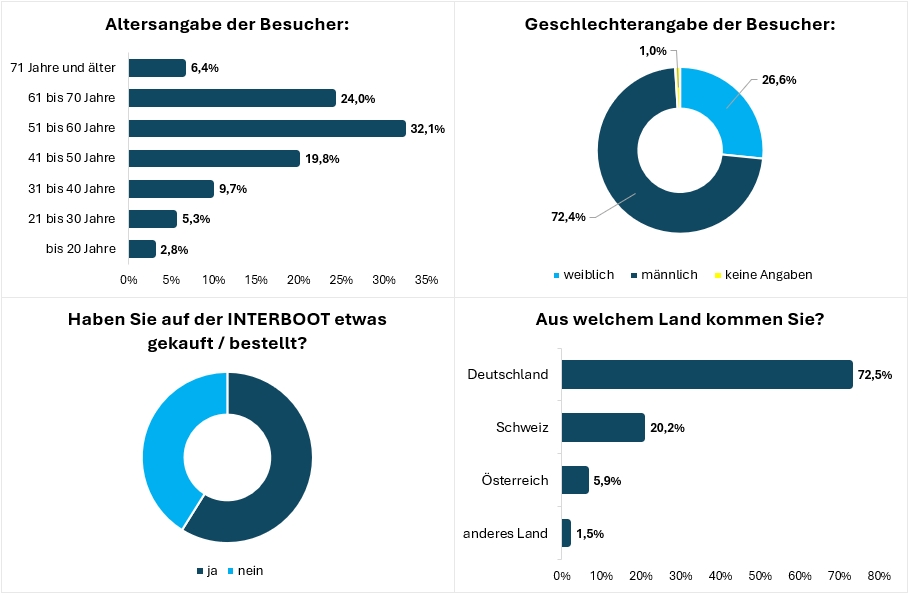 Altersangabe der Besucher:

71 Jahre und älter 6,4%
61 bis 70 Jahre 24,0%
51 bis 60 Jahre 32,1%
41 bis 50 Jahre 19,8%
31 bis 40 Jahre 9,7%
21 bis 30 Jahre 5,3%
bis 20 Jahre 2,8%

0% 5% 10% 15% 20% 25% 30% 35%

Geschlechterangabe der Besucher:

1,0%
26,6%
72,4%

weiblich männlich keine Angaben

Haben Sie auf der INTERBOOT etwas gekauft / bestellt?

ja nein

Aus welchem Land kommen Sie?

Deutschland 72,5%
Schweiz 20,2%
Österreich 5,9%
anderes Land 1,5%

0% 10% 20% 30% 40% 50% 60% 70% 80%